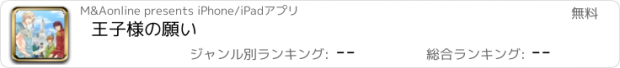 M&Aonline presents iPhone/iPadアプリ

無料

王子様の願い

ジャンル別ランキング: --

総合ランキング: --